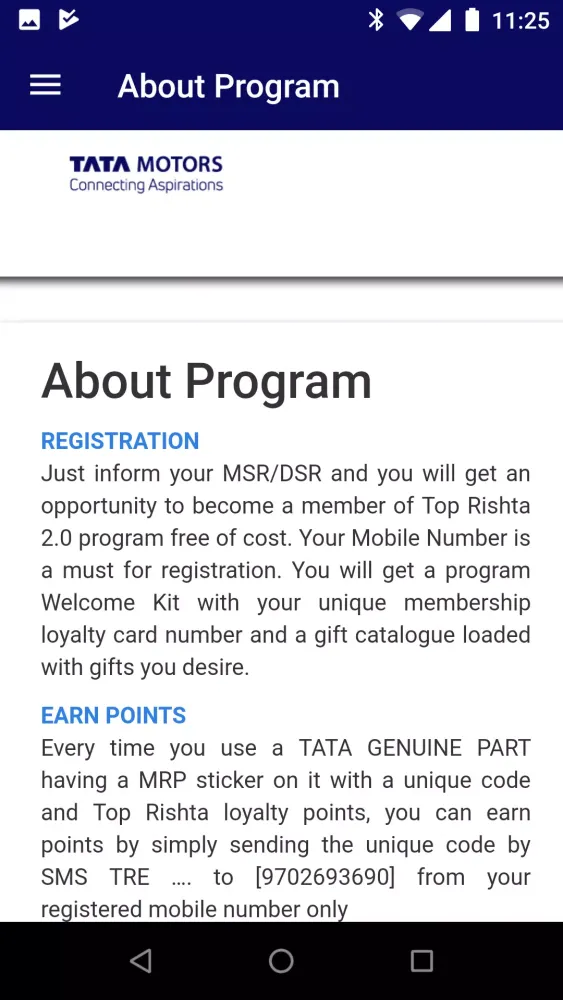 11:25

About Program

TATA MOTORS
Connecting Aspirations

About Program

REGISTRATION
Just inform your MSR/DSR and you will get an opportunity to become a member of Top Rishta 2.0 program free of cost. Your Mobile Number is a must for registration. You will get a program Welcome Kit with your unique membership loyalty card number and a gift catalogue loaded with gifts you desire.

EARN POINTS
Every time you use a TATA GENUINE PART having a MRP sticker on it with a unique code and Top Rishta loyalty points, you can earn points by simply sending the unique code by SMS TRE …. to [9702693690] from your registered mobile number only